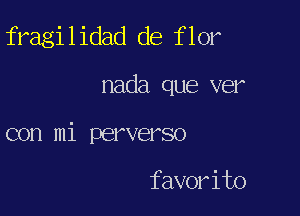 fragilidad de flor

nada que ver

con mi perverso

favorito